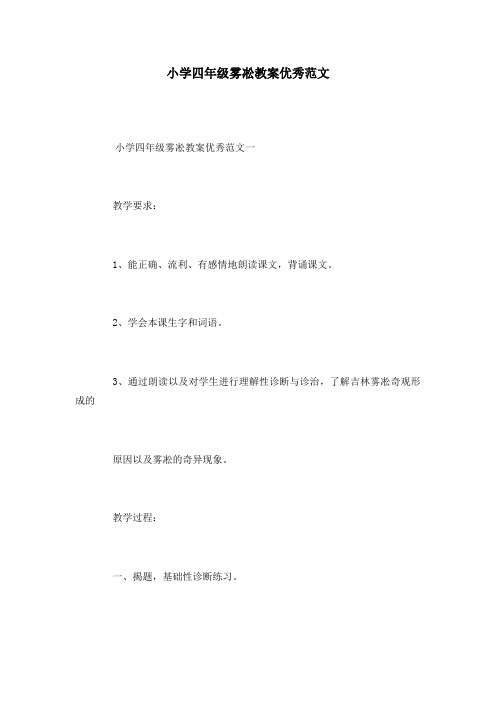 小学四年级雾凇教案优秀范文

小学四年级雾凇教案优秀范文一

教学要求：

1、能正确、流利、有感情地朗读课文，背诵课文。

2、学会本课生字和词语。

3、通过朗读以及对学生进行理解性诊断与诊治，了解吉林雾凇奇观形成的

原因以及雾凇的奇异现象。

教学过程：

一、揭题，基础性诊断练习。